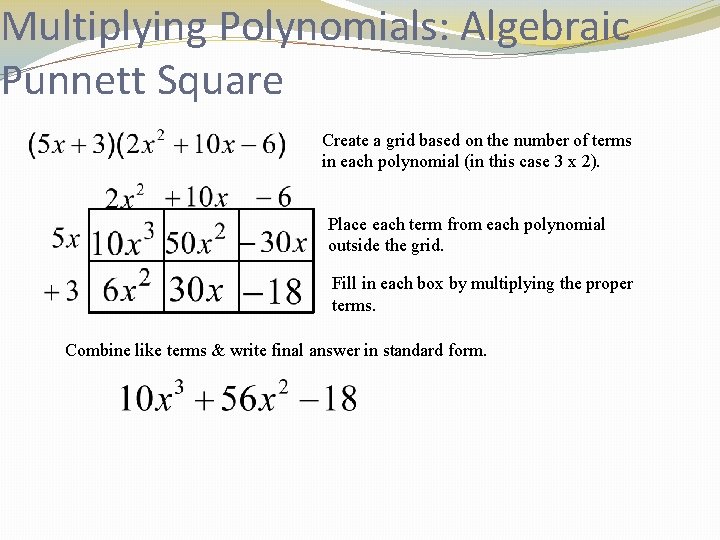 Multiplying Polynomials: Algebraic Punnett Square

$(5x+3)(2x^2+10x-6)$

Create a grid based on the number of terms in each polynomial (in this case 3 x 2).

| | $2x^2$ | $+10x$ | $-6$ |
|---|---|---|---|
| $5x$ | $10x^3$ | $50x^2$ | $-30x$ |
| $+3$ | $6x^2$ | $30x$ | $-18$ |

Place each term from each polynomial outside the grid.

Fill in each box by multiplying the proper terms.

Combine like terms & write final answer in standard form.

$10x^3+56x^2-18$